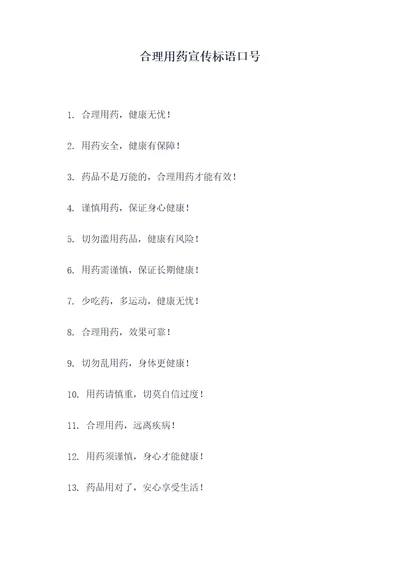 合理用药宣传标语口号

1. 合理用药，健康无忧！

2. 用药安全，健康有保障！

3. 药品不是万能的，合理用药才能有效！

4. 谨慎用药，保证身心健康！

5. 切勿滥用药品，健康有风险！

6. 用药需谨慎，保证长期健康！

7. 少吃药，多运动，健康无忧！

8. 合理用药，效果可靠！

9. 切勿乱用药，身体更健康！

10. 用药请慎重，切莫自信过度！

11. 合理用药，远离疾病！

12. 用药须谨慎，身心才能健康！

13. 药品用对了，安心享受生活！